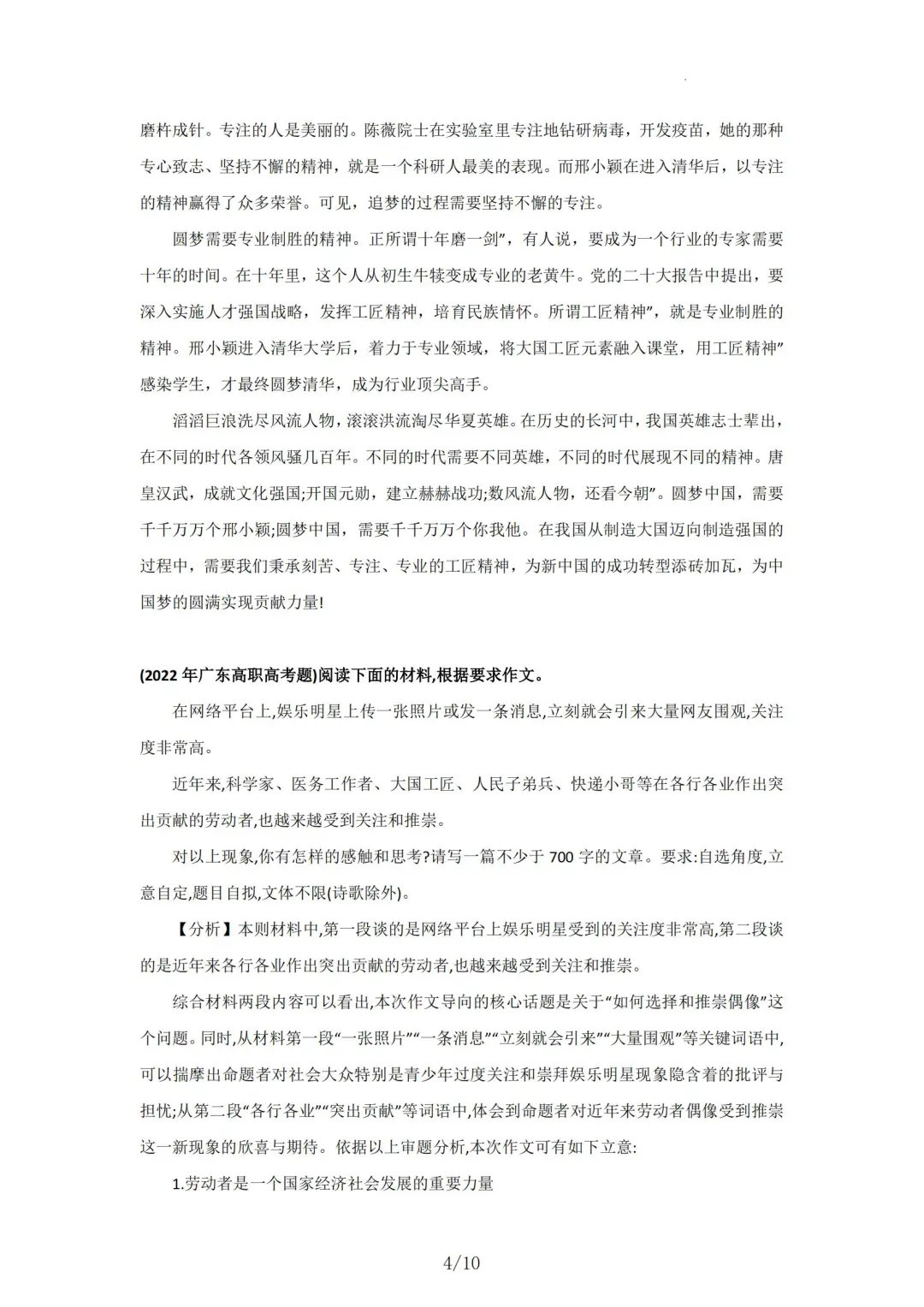 磨杵成针。专注的人是美丽的。陈薇院士在实验室里专注地钻研病毒，开发疫苗，她的那种专心致志、坚持不懈的精神，就是一个科研人最美的表现。而邢小颖在进入清华后，以专注的精神赢得了众多荣誉。可见，追梦的过程需要坚持不懈的专注。

圆梦需要专业制胜的精神。正所谓十年磨一剑”，有人说，要成为一个行业的专家需要十年的时间。在十年里，这个人从初生牛犊变成专业的老黄牛。党的二十大报告中提出，要深入实施人才强国战略，发挥工匠精神，培育民族情怀。所谓工匠精神”，就是专业制胜的精神。邢小颖进入清华大学后，着力于专业领域，将大国工匠元素融入课堂，用工匠精神”感染学生，才最终圆梦清华，成为行业顶尖高手。

滔滔巨浪洗尽风流人物，滚滚洪流淘尽华夏英雄。在历史的长河中，我国英雄志士辈出，在不同的时代各领风骚几百年。不同的时代需要不同英雄，不同的时代展现不同的精神。唐皇汉武，成就文化强国;开国元勋，建立赫赫战功;数风流人物，还看今朝”。圆梦中国，需要千千万万个邢小颖;圆梦中国，需要千千万万个你我他。在我国从制造大国迈向制造强国的过程中，需要我们秉承刻苦、专注、专业的工匠精神，为新中国的成功转型添砖加瓦，为中国梦的圆满实现贡献力量!

(2022 年广东高职高考题)阅读下面的材料,根据要求作文。

在网络平台上,娱乐明星上传一张照片或发一条消息,立刻就会引来大量网友围观,关注度非常高。

近年来,科学家、医务工作者、大国工匠、人民子弟兵、快递小哥等在各行各业作出突出贡献的劳动者,也越来越受到关注和推崇。

对以上现象,你有怎样的感触和思考?请写一篇不少于 700 字的文章。要求:自选角度,立意自定,题目自拟,文体不限(诗歌除外)。

【分析】本则材料中,第一段谈的是网络平台上娱乐明星受到的关注度非常高,第二段谈的是近年来各行各业作出突出贡献的劳动者,也越来越受到关注和推崇。

综合材料两段内容可以看出,本次作文导向的核心话题是关于“如何选择和推崇偶像”这个问题。同时,从材料第一段“一张照片”“一条消息”“立刻就会引来”“大量围观”等关键词语中,可以揣摩出命题者对社会大众特别是青少年过度关注和崇拜娱乐明星现象隐含着的批评与担忧;从第二段“各行各业”“突出贡献”等词语中,体会到命题者对近年来劳动者偶像受到推崇这一新现象的欣喜与期待。依据以上审题分析,本次作文可有如下立意:

1.劳动者是一个国家经济社会发展的重要力量

4/10